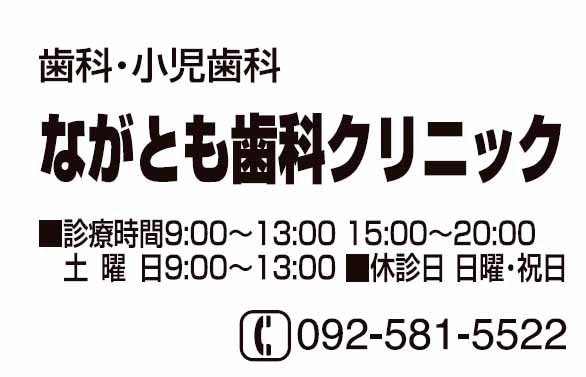 歯科・小児歯科

ながとも歯科クリニック

■診療時間9:00～13:00 15:00～20:00
土 曜 日9:00～13:00 ■休診日 日曜・祝日

092-581-5522